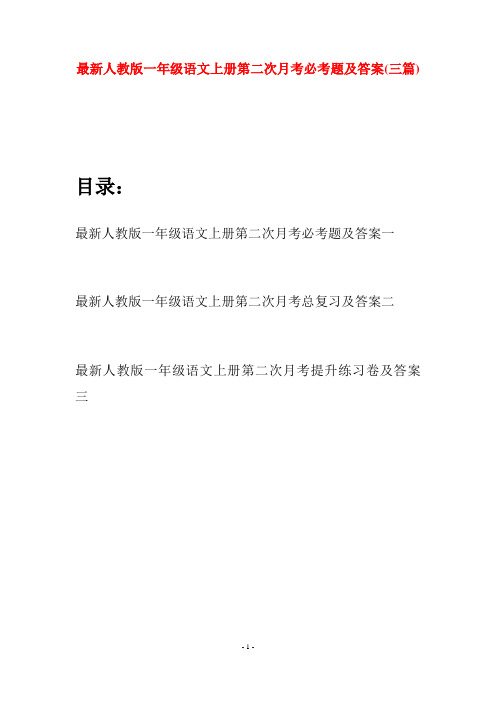 最新人教版一年级语文上册第二次月考必考题及答案(三篇)

目录：

最新人教版一年级语文上册第二次月考必考题及答案一

最新人教版一年级语文上册第二次月考总复习及答案二

最新人教版一年级语文上册第二次月考提升练习卷及答案三

- 1 -